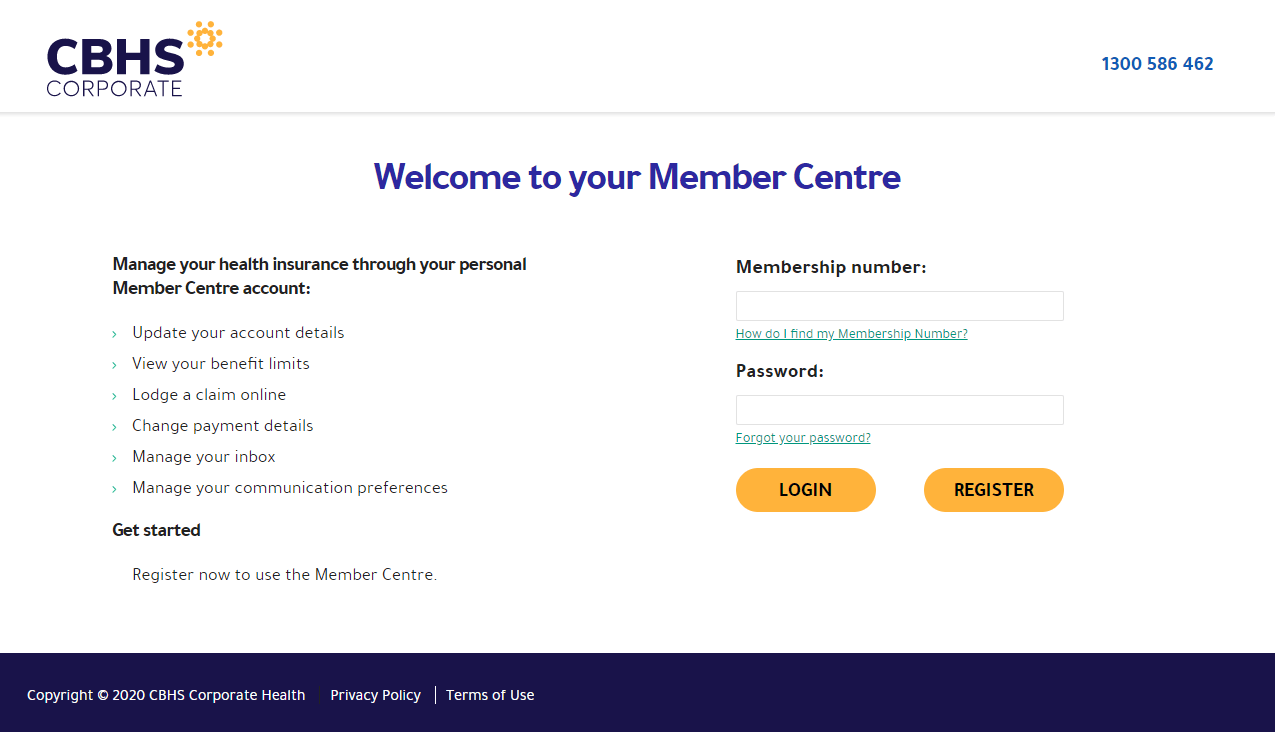 CBHS CORPORATE

1300 586 462

Welcome to your Member Centre

Manage your health insurance through your personal Member Centre account:

› Update your account details
› View your benefit limits
› Lodge a claim online
› Change payment details
› Manage your inbox
› Manage your communication preferences

Get started

Register now to use the Member Centre.

Membership number:

How do I find my Membership Number?

Password:

Forgot your password?

LOGIN

REGISTER

Copyright © 2020 CBHS Corporate Health | Privacy Policy | Terms of Use